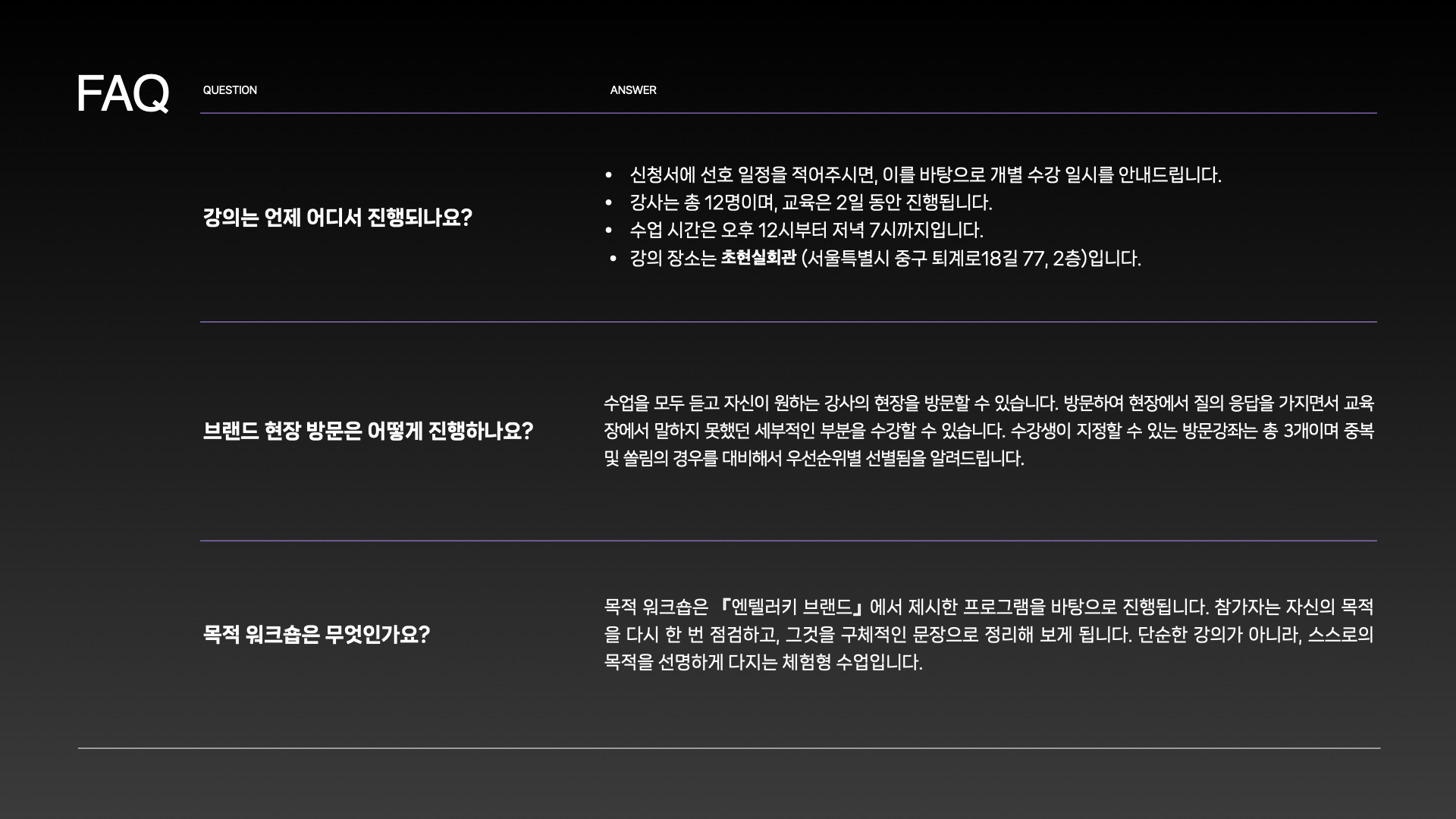 FAQ

QUESTION

ANSWER

강의는 언제 어디서 진행되나요?

• 신청서에 선호 일정을 적어주시면, 이를 바탕으로 개별 수강 일시를 안내드립니다.
• 강사는 총 12명이며, 교육은 2일 동안 진행됩니다.
• 수업 시간은 오후 12시부터 저녁 7시까지입니다.
• 강의 장소는 초현실회관 (서울특별시 중구 퇴계로18길 77, 2층)입니다.

브랜드 현장 방문은 어떻게 진행하나요?

수업을 모두 듣고 자신이 원하는 강사의 현장을 방문할 수 있습니다. 방문하여 현장에서 질의 응답을 가지면서 교육장에서 말하지 못했던 세부적인 부분을 수강할 수 있습니다. 수강생이 지정할 수 있는 방문강좌는 총 3개이며 중복 및 쏠림의 경우를 대비해서 우선순위별 선별됨을 알려드립니다.

목적 워크숍은 무엇인가요?

목적 워크숍은 『엔텔러키 브랜드』에서 제시한 프로그램을 바탕으로 진행됩니다. 참가자는 자신의 목적을 다시 한 번 점검하고, 그것을 구체적인 문장으로 정리해 보게 됩니다. 단순한 강의가 아니라, 스스로의 목적을 선명하게 다지는 체험형 수업입니다.